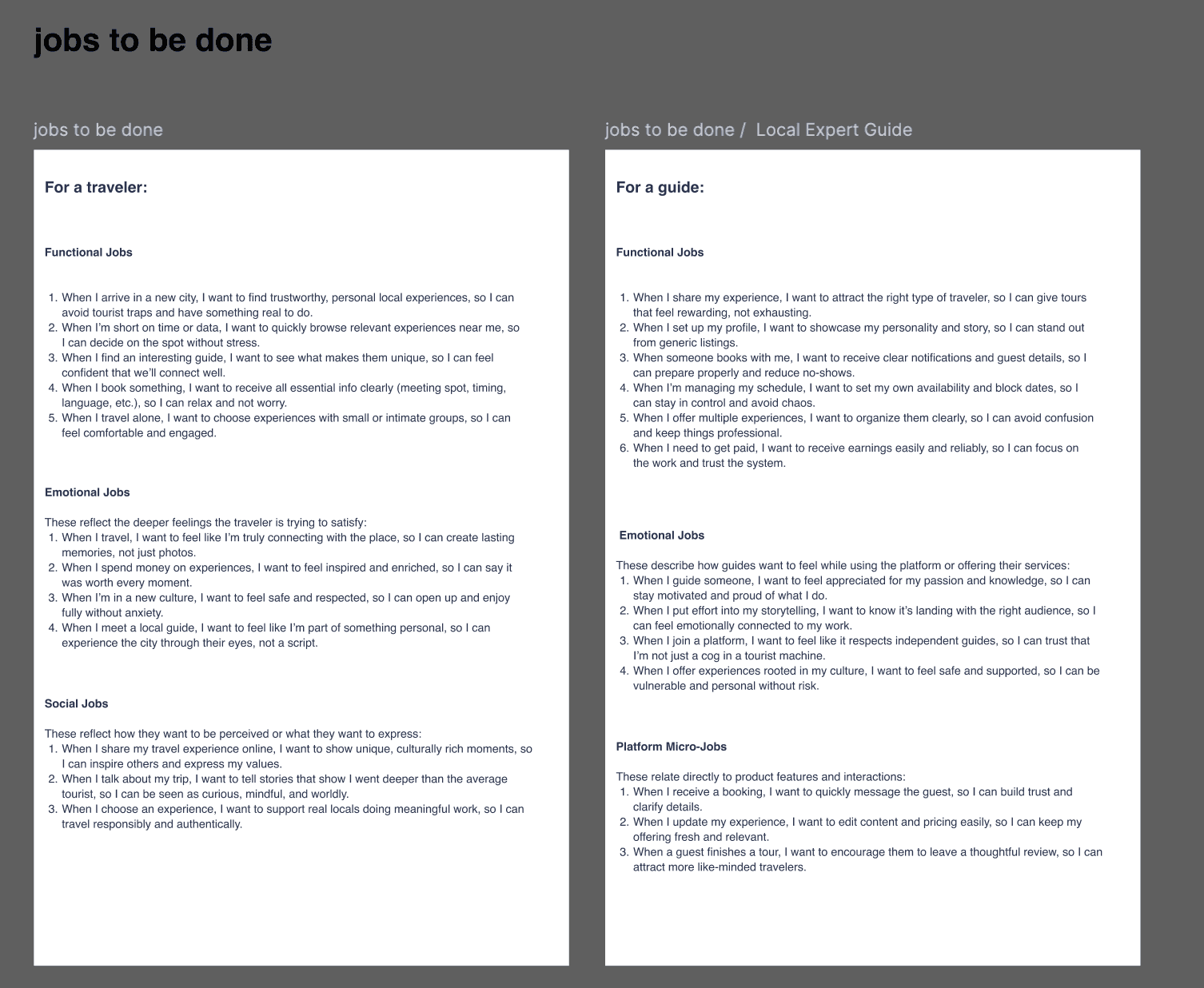 jobs to be done

jobs to be done

For a traveler:

Functional Jobs

1. When I arrive in a new city, I want to find trustworthy, personal local experiences, so I can avoid tourist traps and have something real to do.
2. When I'm short on time or data, I want to quickly browse relevant experiences near me, so I can decide on the spot without stress.
3. When I find an interesting guide, I want to see what makes them unique, so I can feel confident that we'll connect well.
4. When I book something, I want to receive all essential info clearly (meeting spot, timing, language, etc.), so I can relax and not worry.
5. When I travel alone, I want to choose experiences with small or intimate groups, so I can feel comfortable and engaged.

Emotional Jobs

These reflect the deeper feelings the traveler is trying to satisfy:
1. When I travel, I want to feel like I'm truly connecting with the place, so I can create lasting memories, not just photos.
2. When I spend money on experiences, I want to feel inspired and enriched, so I can say it was worth every moment.
3. When I'm in a new culture, I want to feel safe and respected, so I can open up and enjoy fully without anxiety.
4. When I meet a local guide, I want to feel like I'm part of something personal, so I can experience the city through their eyes, not a script.

Social Jobs

These reflect how they want to be perceived or what they want to express:
1. When I share my travel experience online, I want to show unique, culturally rich moments, so I can inspire others and express my values.
2. When I talk about my trip, I want to tell stories that show I went deeper than the average tourist, so I can be seen as curious, mindful, and worldly.
3. When I choose an experience, I want to support real locals doing meaningful work, so I can travel responsibly and authentically.

jobs to be done / Local Expert Guide

For a guide:

Functional Jobs

1. When I share my experience, I want to attract the right type of traveler, so I can give tours that feel rewarding, not exhausting.
2. When I set up my profile, I want to showcase my personality and story, so I can stand out from generic listings.
3. When someone books with me, I want to receive clear notifications and guest details, so I can prepare properly and reduce no-shows.
4. When I'm managing my schedule, I want to set my own availability and block dates, so I can stay in control and avoid chaos.
5. When I offer multiple experiences, I want to organize them clearly, so I can avoid confusion and keep things professional.
6. When I need to get paid, I want to receive earnings easily and reliably, so I can focus on the work and trust the system.

Emotional Jobs

These describe how guides want to feel while using the platform or offering their services:
1. When I guide someone, I want to feel appreciated for my passion and knowledge, so I can stay motivated and proud of what I do.
2. When I put effort into my storytelling, I want to know it's landing with the right audience, so I can feel emotionally connected to my work.
3. When I join a platform, I want to feel like it respects independent guides, so I can trust that I'm not just a cog in a tourist machine.
4. When I offer experiences rooted in my culture, I want to feel safe and supported, so I can be vulnerable and personal without risk.

Platform Micro-Jobs

These relate directly to product features and interactions:
1. When I receive a booking, I want to quickly message the guest, so I can build trust and clarify details.
2. When I update my experience, I want to edit content and pricing easily, so I can keep my offering fresh and relevant.
3. When a guest finishes a tour, I want to encourage them to leave a thoughtful review, so I can attract more like-minded travelers.